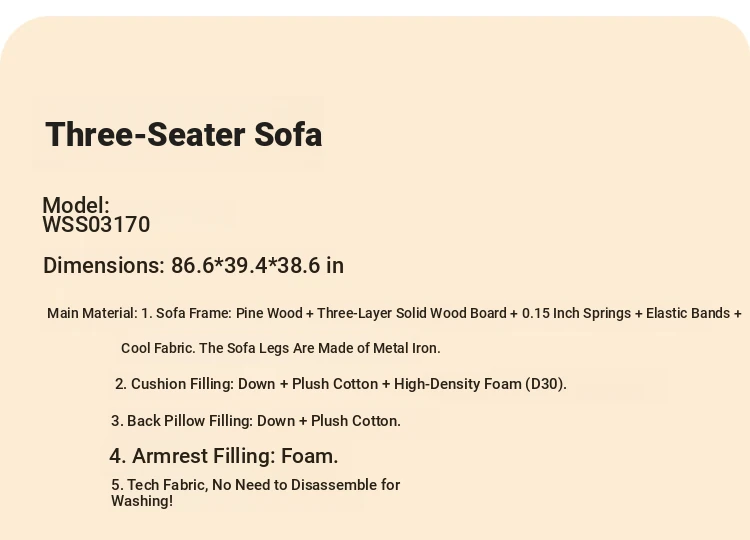 Three-Seater Sofa

Model:
WSS03170

Dimensions: 86.6*39.4*38.6 in

Main Material: 1. Sofa Frame: Pine Wood + Three-Layer Solid Wood Board + 0.15 Inch Springs + Elastic Bands + Cool Fabric. The Sofa Legs Are Made of Metal Iron.

2. Cushion Filling: Down + Plush Cotton + High-Density Foam (D30).

3. Back Pillow Filling: Down + Plush Cotton.

4. Armrest Filling: Foam.

5. Tech Fabric, No Need to Disassemble for Washing!